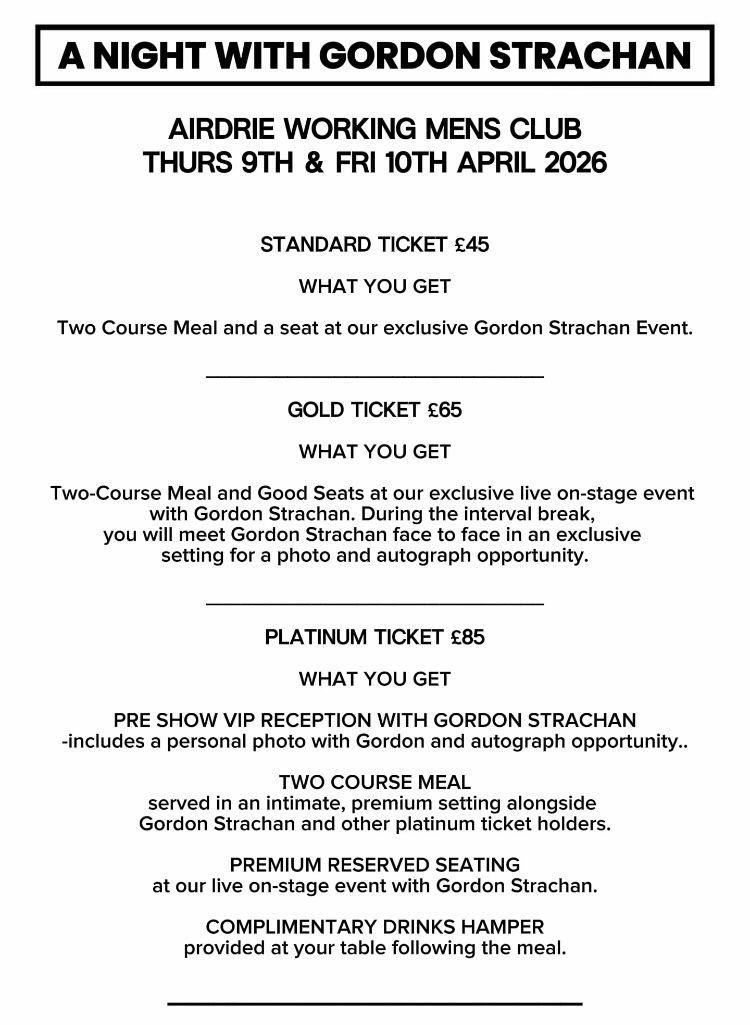 A NIGHT WITH GORDON STRACHAN

AIRDRIE WORKING MENS CLUB
THURS 9TH & FRI 10TH APRIL 2026

STANDARD TICKET £45

WHAT YOU GET

Two Course Meal and a seat at our exclusive Gordon Strachan Event.

GOLD TICKET £65

WHAT YOU GET

Two-Course Meal and Good Seats at our exclusive live on-stage event with Gordon Strachan. During the interval break, you will meet Gordon Strachan face to face in an exclusive setting for a photo and autograph opportunity.

PLATINUM TICKET £85

WHAT YOU GET

PRE SHOW VIP RECEPTION WITH GORDON STRACHAN
-includes a personal photo with Gordon and autograph opportunity..

TWO COURSE MEAL
served in an intimate, premium setting alongside Gordon Strachan and other platinum ticket holders.

PREMIUM RESERVED SEATING
at our live on-stage event with Gordon Strachan.

COMPLIMENTARY DRINKS HAMPER
provided at your table following the meal.